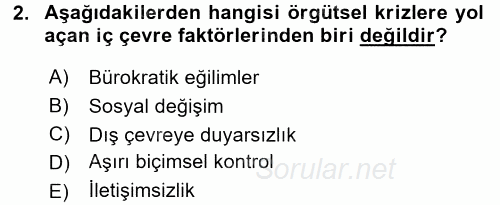 2. Aşağıdakilerden hangisi örgütsel krizlere yol açan iç çevre faktörlerinden biri değildir?

A) Bürokratik eğilimler
B) Sosyal değişim
C) Dış çevreye duyarsızlık
D) Aşırı biçimsel kontrol
E) İletişimsizlik

Sorular.net